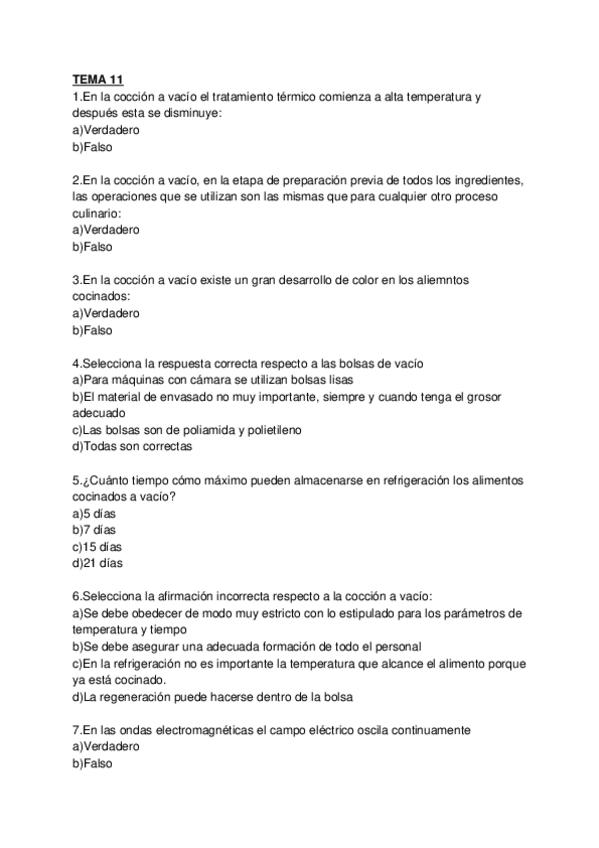 TEMA 11
1.En la cocción a vacío el tratamiento térmico comienza a alta temperatura y después esta se disminuye:
a)Verdadero
b)Falso

2.En la cocción a vacío, en la etapa de preparación previa de todos los ingredientes, las operaciones que se utilizan son las mismas que para cualquier otro proceso culinario:
a)Verdadero
b)Falso

3.En la cocción a vacío existe un gran desarrollo de color en los aliemntos cocinados:
a)Verdadero
b)Falso

4.Selecciona la respuesta correcta respecto a las bolsas de vacío
a)Para máquinas con cámara se utilizan bolsas lisas
b)El material de envasado no muy importante, siempre y cuando tenga el grosor adecuado
c)Las bolsas son de poliamida y polietileno
d)Todas son correctas

5.¿Cuánto tiempo cómo máximo pueden almacenarse en refrigeración los alimentos cocinados a vacío?
a)5 días
b)7 días
c)15 días
d)21 días

6.Selecciona la afirmación incorrecta respecto a la cocción a vacío:
a)Se debe obedecer de modo muy estricto con lo estipulado para los parámetros de temperatura y tiempo
b)Se debe asegurar una adecuada formación de todo el personal
c)En la refrigeración no es importante la temperatura que alcance el alimento porque ya está cocinado.
d)La regeneración puede hacerse dentro de la bolsa

7.En las ondas electromagnéticas el campo eléctrico oscila continuamente
a)Verdadero
b)Falso